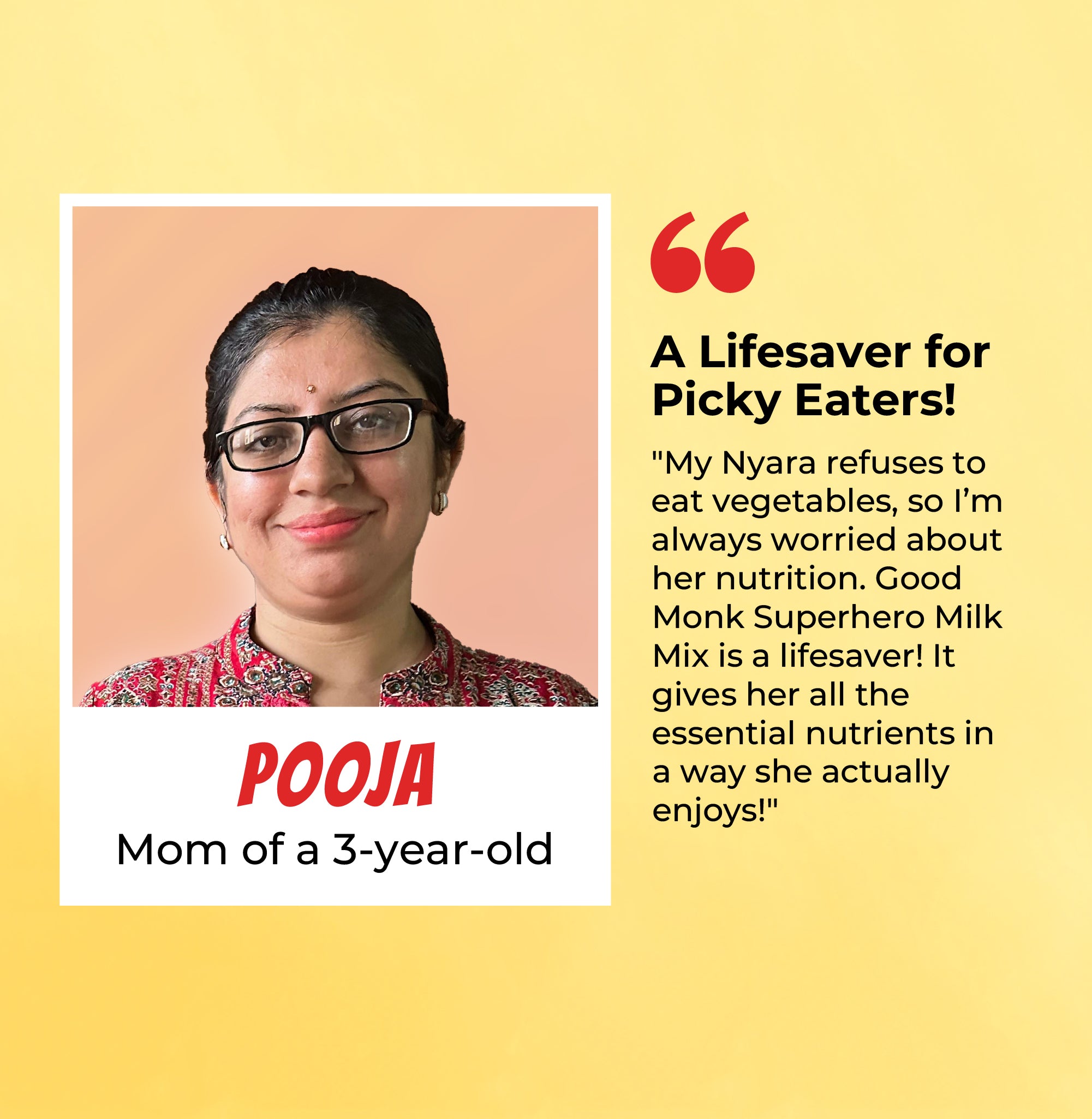 POOJA
Mom of a 3-year-old

“

A Lifesaver for Picky Eaters!

"My Nyara refuses to eat vegetables, so I’m always worried about her nutrition. Good Monk Superhero Milk Mix is a lifesaver! It gives her all the essential nutrients in a way she actually enjoys!"